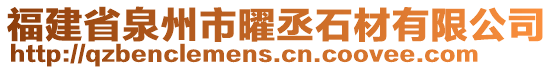 福建省泉州市曜丞石材有限公司
http://qzbenclemens.cn.coovee.com